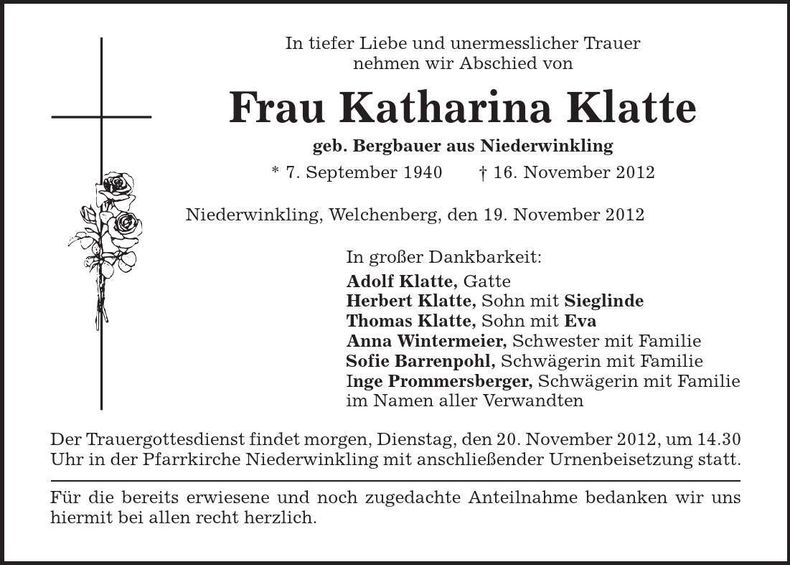 In tiefer Liebe und unermesslicher Trauer
nehmen wir Abschied von

Frau Katharina Klatte

geb. Bergbauer aus Niederwinkling

* 7. September 1940 † 16. November 2012

Niederwinkling, Welchenberg, den 19. November 2012

In großer Dankbarkeit:
Adolf Klatte, Gatte
Herbert Klatte, Sohn mit Sieglinde
Thomas Klatte, Sohn mit Eva
Anna Wintermeier, Schwester mit Familie
Sofie Barrenpohl, Schwägerin mit Familie
Inge Prommersberger, Schwägerin mit Familie
im Namen aller Verwandten

Der Trauergottesdienst findet morgen, Dienstag, den 20. November 2012, um 14.30 Uhr in der Pfarrkirche Niederwinkling mit anschließender Urnenbeisetzung statt.

Für die bereits erwiesene und noch zugedachte Anteilnahme bedanken wir uns hiermit bei allen recht herzlich.